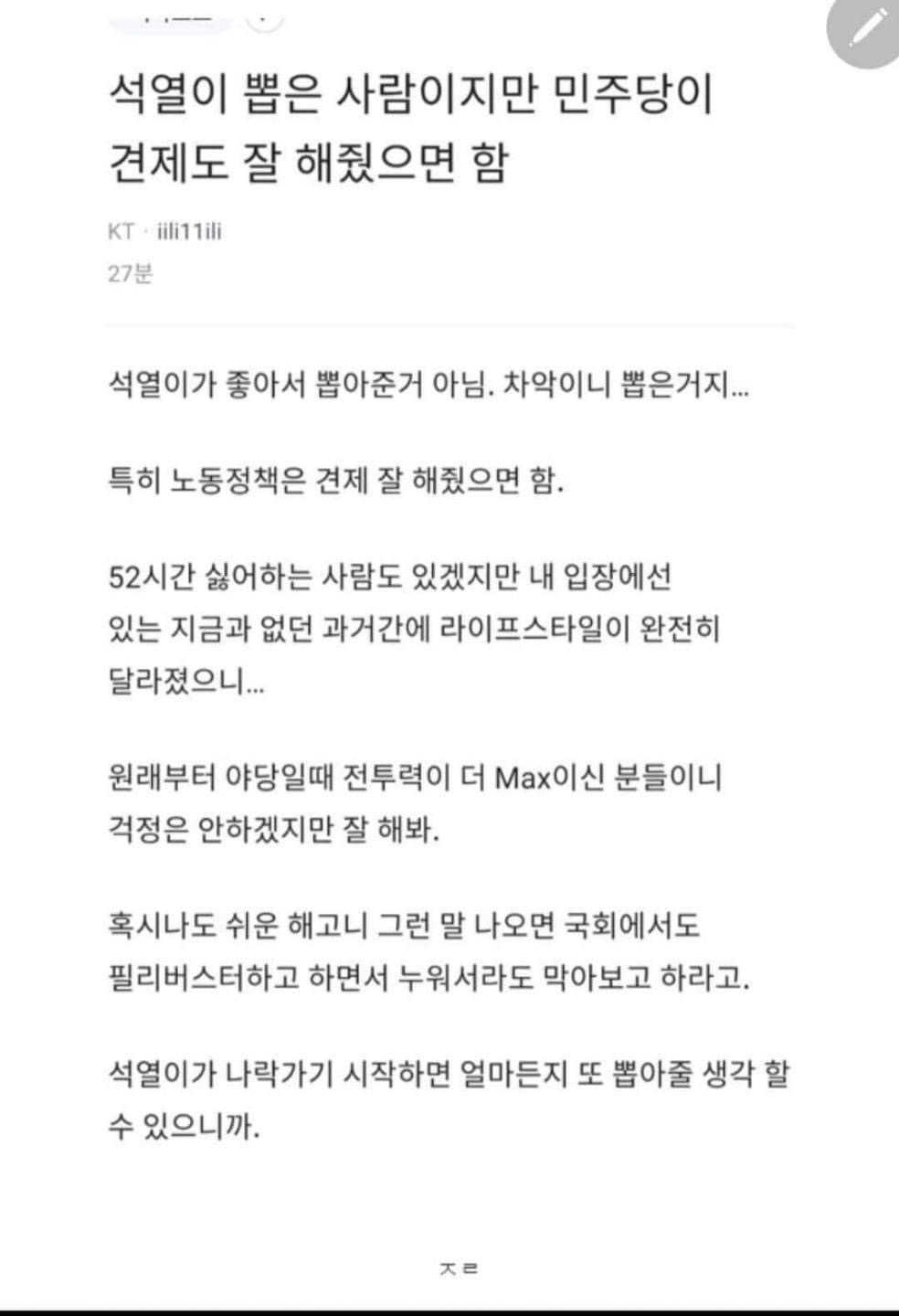 석열이 뽑은 사람이지만 민주당이 견제도 잘 해줬으면 함

KT · iili11ili
27분

석열이가 좋아서 뽑아준거 아님. 차악이니 뽑은거지...

특히 노동정책은 견제 잘 해줬으면 함.

52시간 싫어하는 사람도 있겠지만 내 입장에선 있는 지금과 없던 과거간에 라이프스타일이 완전히 달라졌으니...

원래부터 야당일때 전투력이 더 Max이신 분들이니 걱정은 안하겠지만 잘 해봐.

혹시나도 쉬운 해고니 그런 말 나오면 국회에서도 필리버스터하고 하면서 누워서라도 막아보고 하라고.

석열이가 나락가기 시작하면 얼마든지 또 뽑아줄 생각 할 수 있으니까.

ㅈㄹ